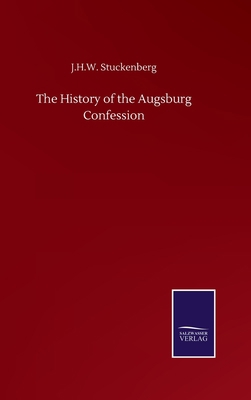 J.H.W. Stuckenberg

The History of the Augsburg Confession

SALZWASSER VERLAG